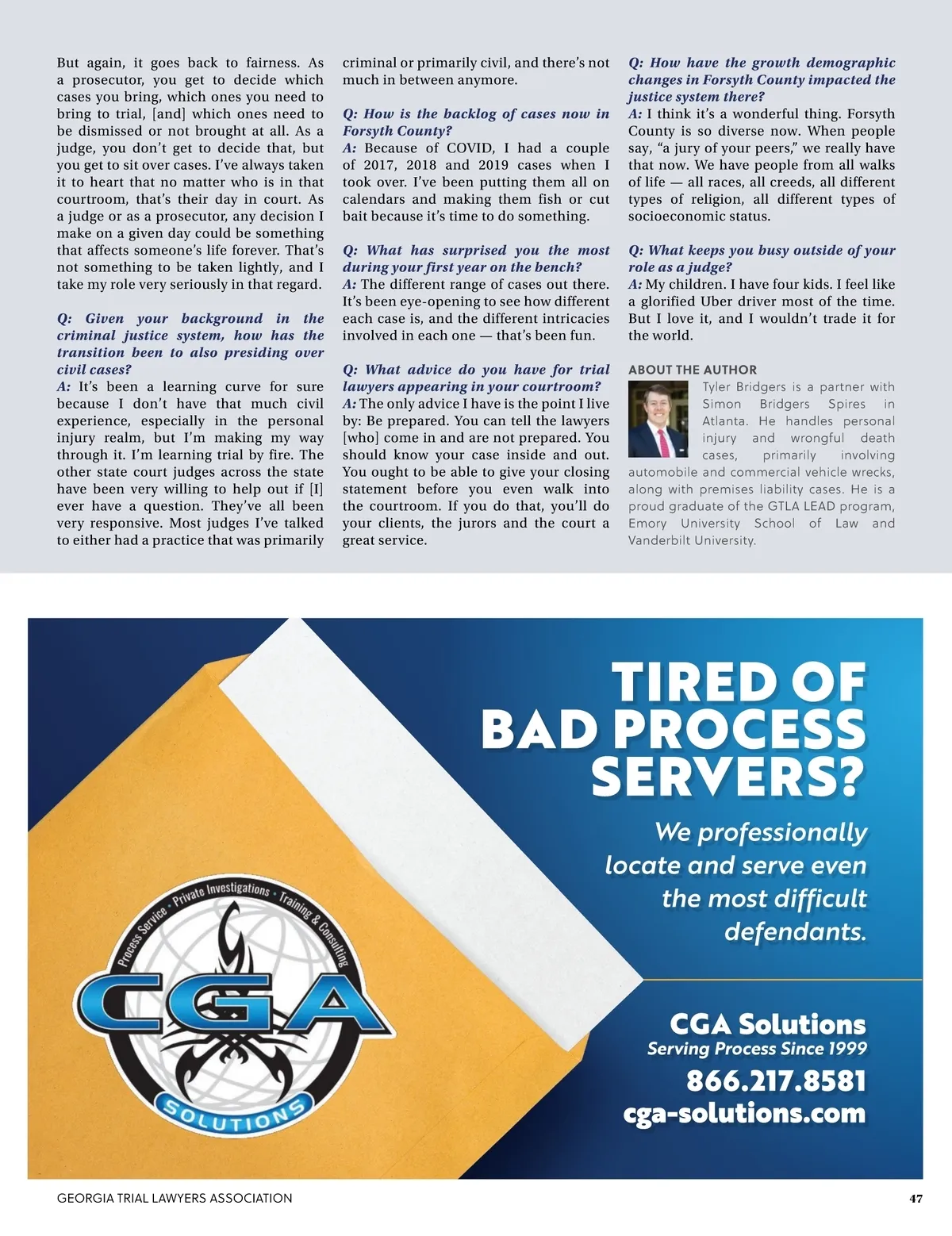 But again, it goes back to fairness. As a prosecutor, you get to decide which cases you bring, which ones you need to bring to trial, [and] which ones need to be dismissed or not brought at all. As a judge, you don't get to decide that, but you get to sit over cases. I've always taken it to heart that no matter who is in that courtroom, that's their day in court. As a judge or as a prosecutor, any decision I make on a given day could be something that affects someone's life forever. That's not something to be taken lightly, and I take my role very seriously in that regard.

Q: Given your background in the criminal justice system, how has the transition been to also presiding over civil cases?
A: It's been a learning curve for sure because I don't have that much civil experience, especially in the personal injury realm, but I'm making my way through it. I'm learning trial by fire. The other state court judges across the state have been very willing to help out if [I] ever have a question. They've all been very responsive. Most judges I've talked to either had a practice that was primarily criminal or primarily civil, and there's not much in between anymore.

Q: How is the backlog of cases now in Forsyth County?
A: Because of COVID, I had a couple of 2017, 2018 and 2019 cases when I took over. I've been putting them all on calendars and making them fish or cut bait because it's time to do something.

Q: What has surprised you the most during your first year on the bench?
A: The different range of cases out there. It's been eye-opening to see how different each case is, and the different intricacies involved in each one — that's been fun.

Q: What advice do you have for trial lawyers appearing in your courtroom?
A: The only advice I have is the point I live by: Be prepared. You can tell the lawyers [who] come in and are not prepared. You should know your case inside and out. You ought to be able to give your closing statement before you even walk into the courtroom. If you do that, you'll do your clients, the jurors and the court a great service.

Q: How have the growth demographic changes in Forsyth County impacted the justice system there?
A: I think it's a wonderful thing. Forsyth County is so diverse now. When people say, "a jury of your peers," we really have that now. We have people from all walks of life — all races, all creeds, all different types of religion, all different types of socioeconomic status.

Q: What keeps you busy outside of your role as a judge?
A: My children. I have four kids. I feel like a glorified Uber driver most of the time. But I love it, and I wouldn't trade it for the world.

ABOUT THE AUTHOR
Tyler Bridgers is a partner with Simon Bridgers Spires in Atlanta. He handles personal injury and wrongful death cases, primarily involving automobile and commercial vehicle wrecks, along with premises liability cases. He is a proud graduate of the GTLA LEAD program, Emory University School of Law and Vanderbilt University.

Process Service • Private Investigations • Training & Consulting
CGA
SOLUTIONS

TIRED OF BAD PROCESS SERVERS?

We professionally locate and serve even the most difficult defendants.

CGA Solutions
Serving Process Since 1999
866.217.8581
cga-solutions.com

GEORGIA TRIAL LAWYERS ASSOCIATION 47